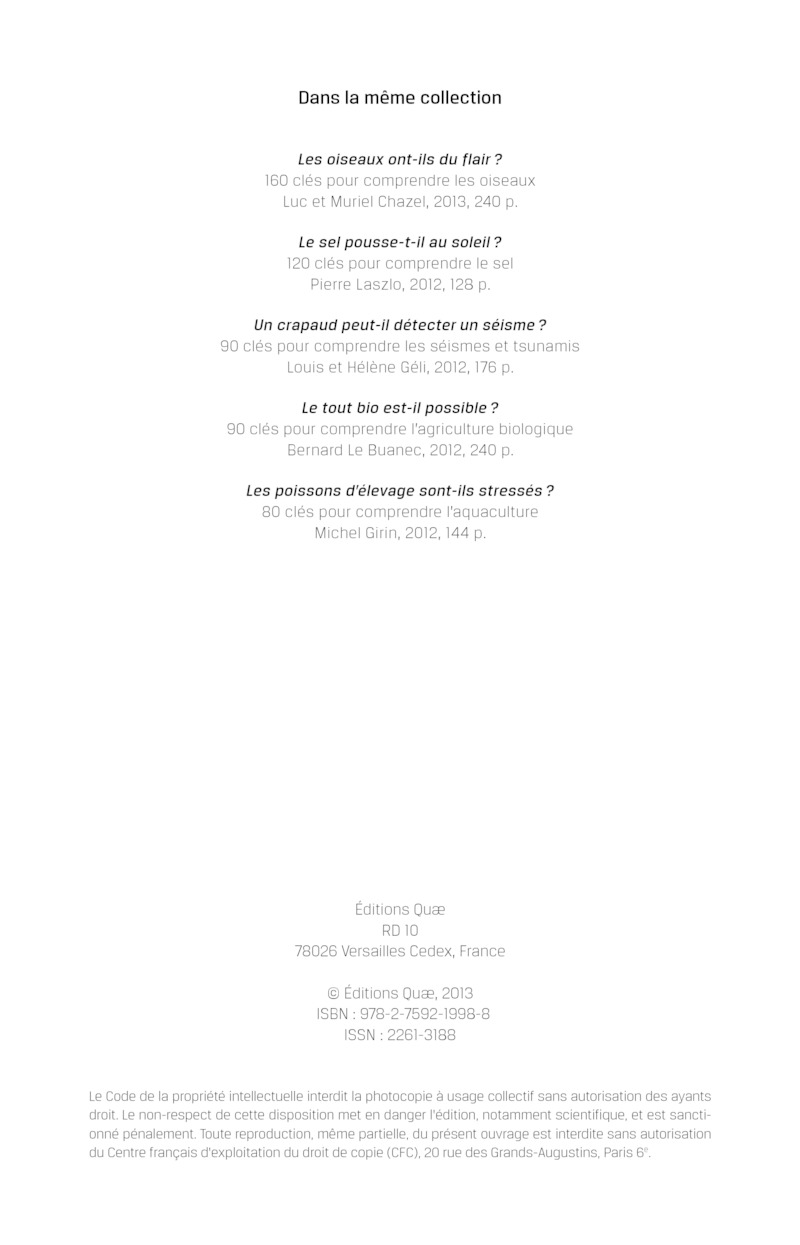 Dans la même collection

Les oiseaux ont-ils du flair ?
160 clés pour comprendre les oiseaux
Luc et Muriel Chazel, 2013, 240 p.

Le sel pousse-t-il au soleil ?
120 clés pour comprendre le sel
Pierre Laszlo, 2012, 128 p.

Un crapaud peut-il détecter un séisme ?
90 clés pour comprendre les séismes et tsunamis
Louis et Hélène Géli, 2012, 176 p.

Le tout bio est-il possible ?
90 clés pour comprendre l'agriculture biologique
Bernard Le Buanec, 2012, 240 p.

Les poissons d'élevage sont-ils stressés ?
80 clés pour comprendre l'aquaculture
Michel Girin, 2012, 144 p.

Éditions Quæ
RD 10
78026 Versailles Cedex, France

© Éditions Quæ, 2013
ISBN : 978-2-7592-1998-8
ISSN : 2261-3188

Le Code de la propriété intellectuelle interdit la photocopie à usage collectif sans autorisation des ayants droit. Le non-respect de cette disposition met en danger l'édition, notamment scientifique, et est sanctionné pénalement. Toute reproduction, même partielle, du présent ouvrage est interdite sans autorisation du Centre français d'exploitation du droit de copie (CFC), 20 rue des Grands-Augustins, Paris 6$^{e}$.